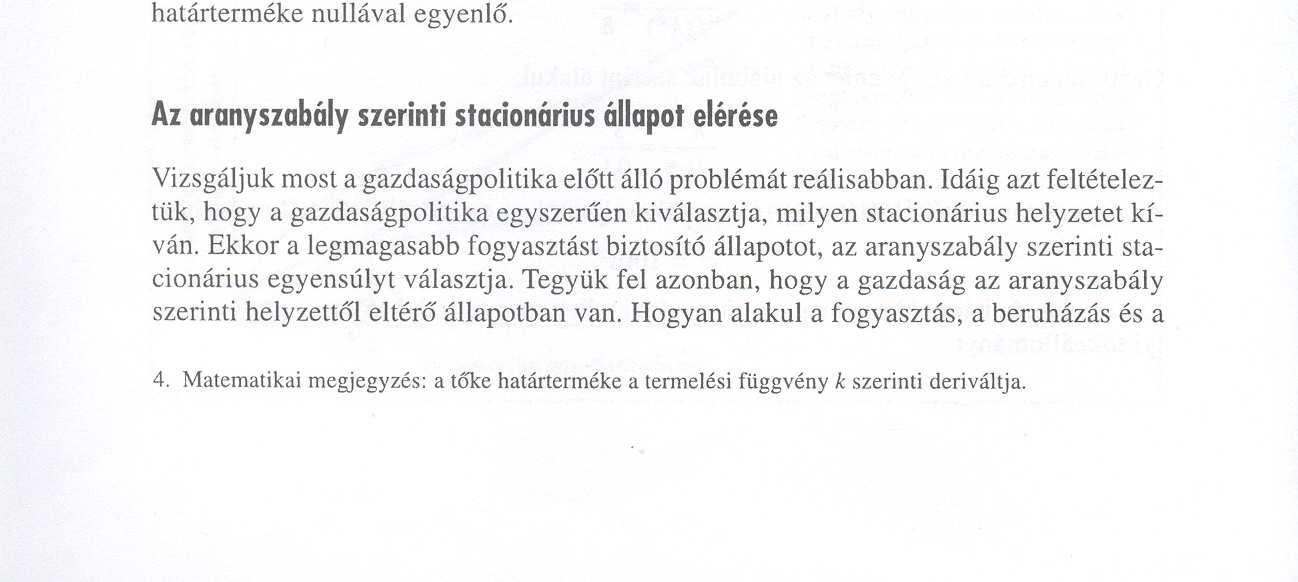 határterméke nullával egyenlő.

Az aranyszabály szerinti stacionárius állapot elérése

Vizsgáljuk most a gazdaságpolitika előtt álló problémát reálisabban. Idáig azt feltételeztük, hogy a gazdaságpolitika egyszerűen kiválasztja, milyen stacionárius helyzetet kíván. Ekkor a legmagasabb fogyasztást biztosító állapotot, az aranyszabály szerinti stacionárius egyensúlyt választja. Tegyük fel azonban, hogy a gazdaság az aranyszabály szerinti helyzettől eltérő állapotban van. Hogyan alakul a fogyasztás, a beruházás és a

4. Matematikai megjegyzés: a tőke határterméke a termelési függvény $k$ szerinti deriváltja.